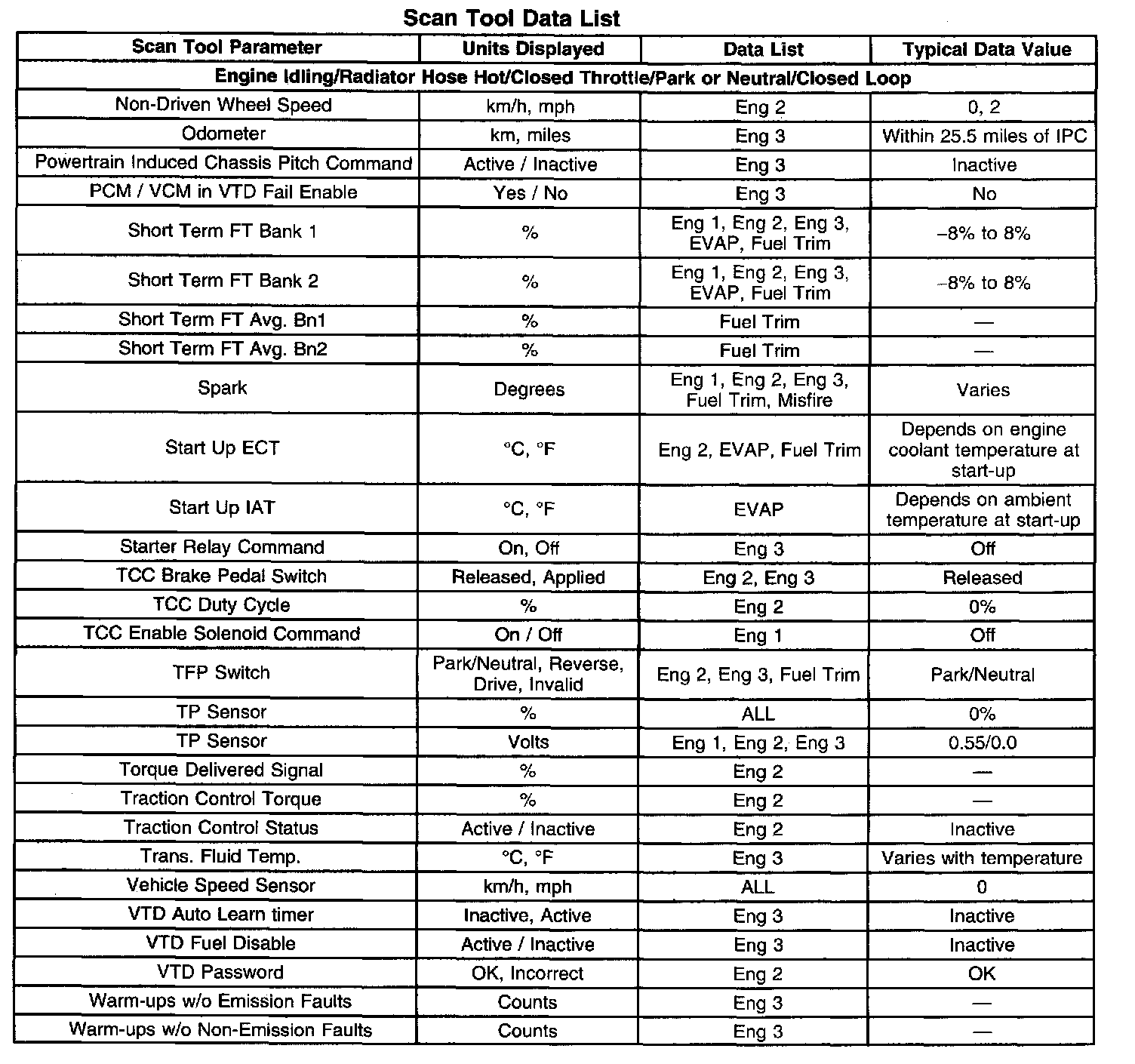 Scan Tool Data List

| Scan Tool Parameter | Units Displayed | Data List | Typical Data Value |
|---|---|---|---|
| Engine Idling/Radiator Hose Hot/Closed Throttle/Park or Neutral/Closed Loop | | | |
| Non-Driven Wheel Speed | km/h, mph | Eng 2 | 0, 2 |
| Odometer | km, miles | Eng 3 | Within 25.5 miles of IPC |
| Powertrain Induced Chassis Pitch Command | Active / Inactive | Eng 3 | Inactive |
| PCM / VCM in VTD Fail Enable | Yes / No | Eng 3 | No |
| Short Term FT Bank 1 | % | Eng 1, Eng 2, Eng 3, EVAP, Fuel Trim | –8% to 8% |
| Short Term FT Bank 2 | % | Eng 1, Eng 2, Eng 3, EVAP, Fuel Trim | –8% to 8% |
| Short Term FT Avg. Bn1 | % | Fuel Trim | — |
| Short Term FT Avg. Bn2 | % | Fuel Trim | — |
| Spark | Degrees | Eng 1, Eng 2, Eng 3, Fuel Trim, Misfire | Varies |
| Start Up ECT | °C, °F | Eng 2, EVAP, Fuel Trim | Depends on engine coolant temperature at start-up |
| Start Up IAT | °C, °F | EVAP | Depends on ambient temperature at start-up |
| Starter Relay Command | On, Off | Eng 3 | Off |
| TCC Brake Pedal Switch | Released, Applied | Eng 2, Eng 3 | Released |
| TCC Duty Cycle | % | Eng 2 | 0% |
| TCC Enable Solenoid Command | On / Off | Eng 1 | Off |
| TFP Switch | Park/Neutral, Reverse, Drive, Invalid | Eng 2, Eng 3, Fuel Trim | Park/Neutral |
| TP Sensor | % | ALL | 0% |
| TP Sensor | Volts | Eng 1, Eng 2, Eng 3 | 0.55/0.0 |
| Torque Delivered Signal | % | Eng 2 | — |
| Traction Control Torque | % | Eng 2 | — |
| Traction Control Status | Active / Inactive | Eng 2 | Inactive |
| Trans. Fluid Temp. | °C, °F | Eng 3 | Varies with temperature |
| Vehicle Speed Sensor | km/h, mph | ALL | 0 |
| VTD Auto Learn timer | Inactive, Active | Eng 3 | Inactive |
| VTD Fuel Disable | Active / Inactive | Eng 3 | Inactive |
| VTD Password | OK, Incorrect | Eng 2 | OK |
| Warm-ups w/o Emission Faults | Counts | Eng 3 | — |
| Warm-ups w/o Non-Emission Faults | Counts | Eng 3 | — |